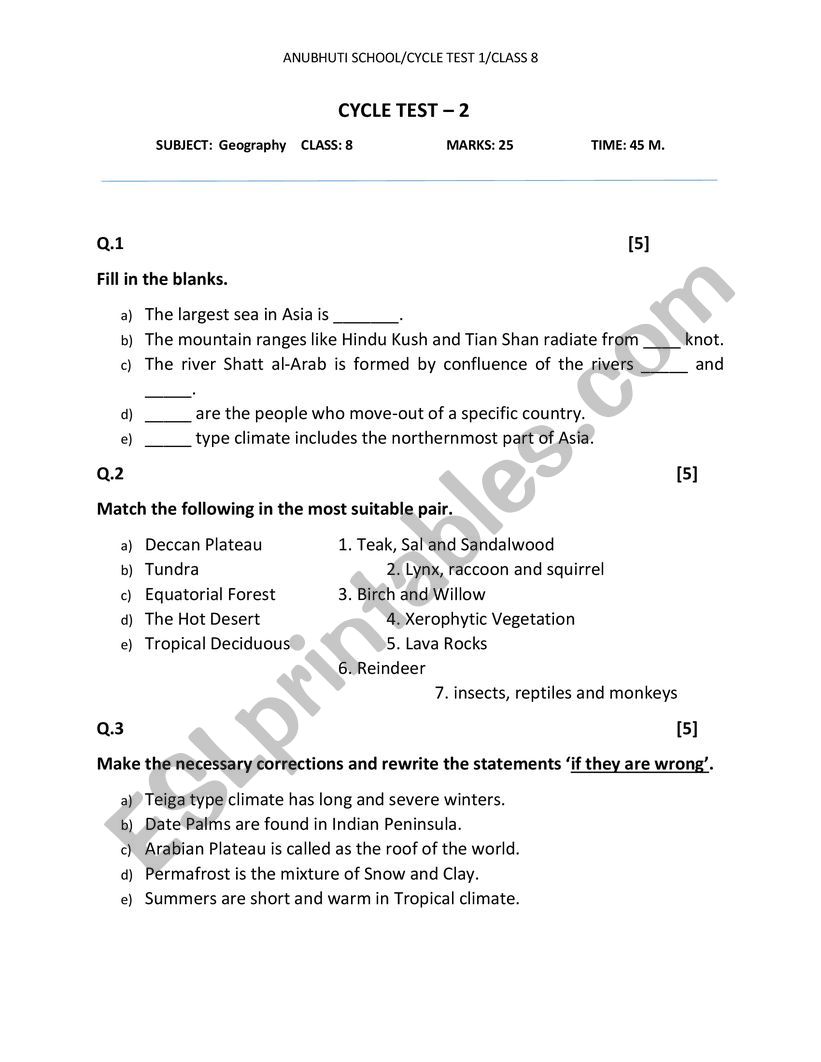 ANUBHUTI SCHOOL/CYCLE TEST 1/CLASS 8

CYCLE TEST – 2

SUBJECT: Geography CLASS: 8 MARKS: 25 TIME: 45 M.

Q.1 [5]

Fill in the blanks.

a) The largest sea in Asia is _______.
b) The mountain ranges like Hindu Kush and Tian Shan radiate from ____ knot.
c) The river Shatt al-Arab is formed by confluence of the rivers _____ and _____.
d) _____ are the people who move-out of a specific country.
e) _____ type climate includes the northernmost part of Asia.

Q.2 [5]

Match the following in the most suitable pair.

a) Deccan Plateau 1. Teak, Sal and Sandalwood
b) Tundra 2. Lynx, raccoon and squirrel
c) Equatorial Forest 3. Birch and Willow
d) The Hot Desert 4. Xerophytic Vegetation
e) Tropical Deciduous 5. Lava Rocks
6. Reindeer
7. insects, reptiles and monkeys

Q.3 [5]

Make the necessary corrections and rewrite the statements 'if they are wrong'.

a) Teiga type climate has long and severe winters.
b) Date Palms are found in Indian Peninsula.
c) Arabian Plateau is called as the roof of the world.
d) Permafrost is the mixture of Snow and Clay.
e) Summers are short and warm in Tropical climate.

ESLprintables.com